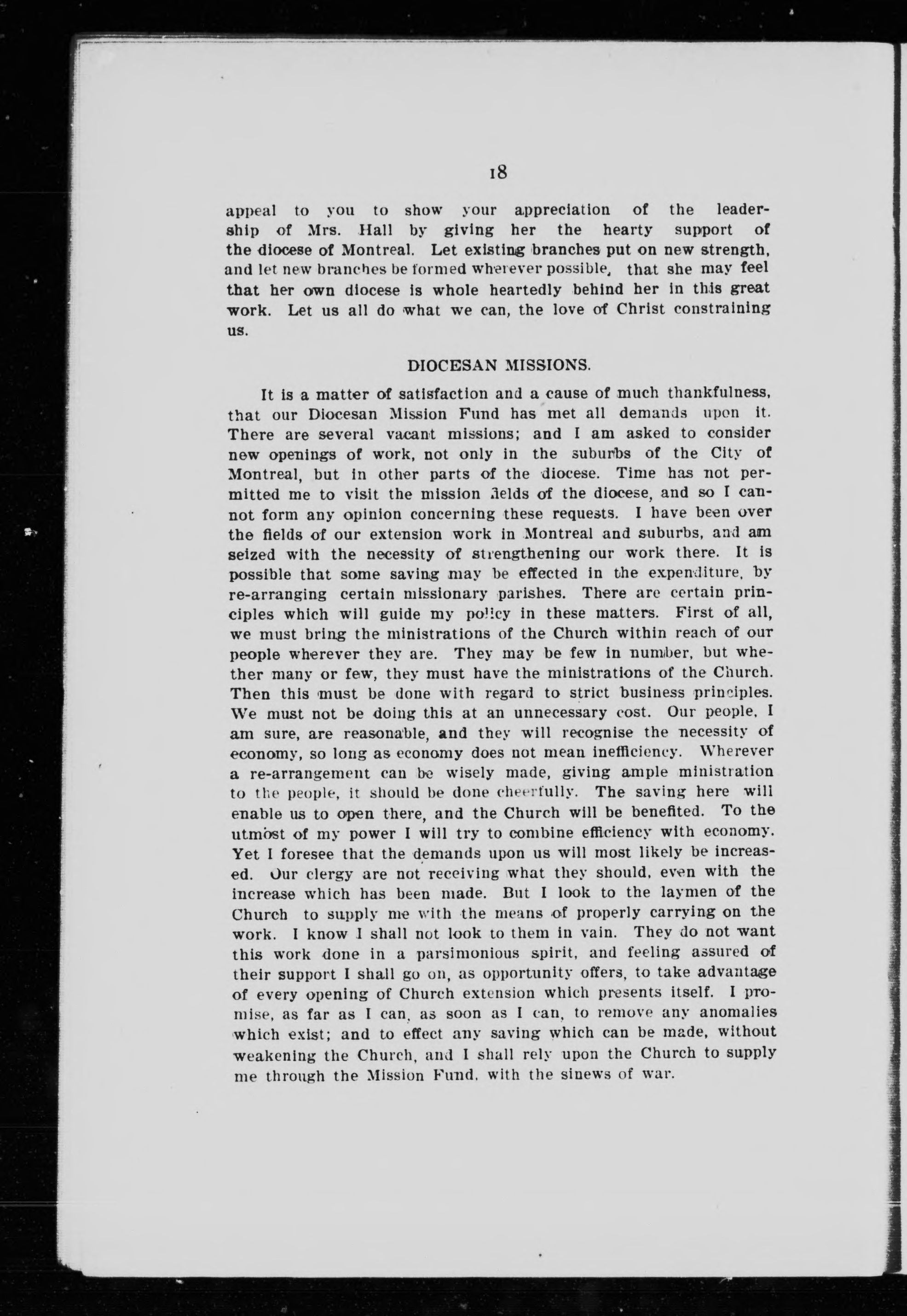 18

appeal to you to show your appreciation of the leadership of Mrs. Hall by giving her the hearty support of the diocese of Montreal. Let existing branches put on new strength, and let new branches be formed wherever possible, that she may feel that her own diocese is whole heartedly behind her in this great work. Let us all do what we can, the love of Christ constraining us.

DIOCESAN MISSIONS.

It is a matter of satisfaction and a cause of much thankfulness, that our Diocesan Mission Fund has met all demands upon it. There are several vacant missions; and I am asked to consider new openings of work, not only in the suburbs of the City of Montreal, but in other parts of the diocese. Time has not permitted me to visit the mission fields of the diocese, and so I cannot form any opinion concerning these requests. I have been over the fields of our extension work in Montreal and suburbs, and am seized with the necessity of strengthening our work there. It is possible that some saving may be effected in the expenditure, by re-arranging certain missionary parishes. There are certain principles which will guide my policy in these matters. First of all, we must bring the ministrations of the Church within reach of our people wherever they are. They may be few in number, but whether many or few, they must have the ministrations of the Church. Then this must be done with regard to strict business principles. We must not be doing this at an unnecessary cost. Our people, I am sure, are reasonable, and they will recognise the necessity of economy, so long as economy does not mean inefficiency. Wherever a re-arrangement can be wisely made, giving ample ministration to the people, it should be done cheerfully. The saving here will enable us to open there, and the Church will be benefited. To the utmost of my power I will try to combine efficiency with economy. Yet I foresee that the demands upon us will most likely be increased. Our clergy are not receiving what they should, even with the increase which has been made. But I look to the laymen of the Church to supply me with the means of properly carrying on the work. I know I shall not look to them in vain. They do not want this work done in a parsimonious spirit, and feeling assured of their support I shall go on, as opportunity offers, to take advantage of every opening of Church extension which presents itself. I promise, as far as I can, as soon as I can, to remove any anomalies which exist; and to effect any saving which can be made, without weakening the Church, and I shall rely upon the Church to supply me through the Mission Fund, with the sinews of war.